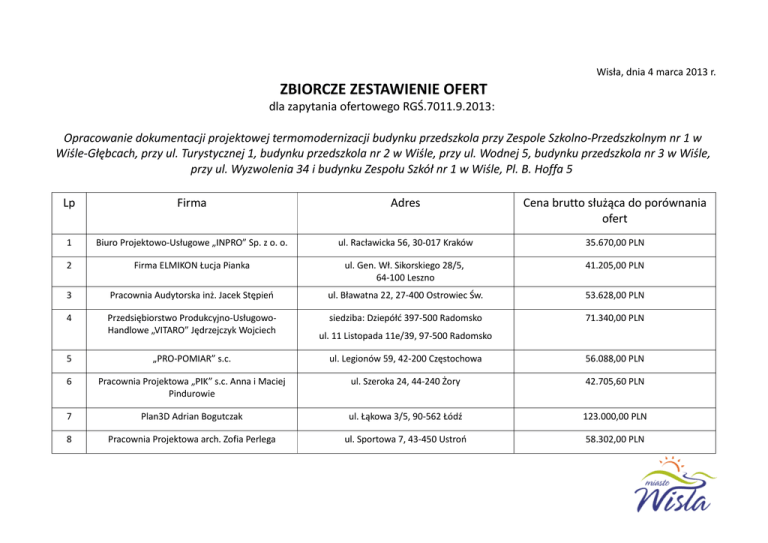 Wisła, dnia 4 marca 2013 r.

ZBIORCZE ZESTAWIENIE OFERT
dla zapytania ofertowego RGŚ.7011.9.2013:

Opracowanie dokumentacji projektowej termomodernizacji budynku przedszkola przy Zespole Szkolno-Przedszkolnym nr 1 w Wiśle-Głębcach, przy ul. Turystycznej 1, budynku przedszkola nr 2 w Wiśle, przy ul. Wodnej 5, budynku przedszkola nr 3 w Wiśle, przy ul. Wyzwolenia 34 i budynku Zespołu Szkół nr 1 w Wiśle, Pl. B. Hoffa 5

| Lp | Firma | Adres | Cena brutto służąca do porównania ofert |
|---|---|---|---|
| 1 | Biuro Projektowo-Usługowe „INPRO" Sp. z o. o. | ul. Racławicka 56, 30-017 Kraków | 35.670,00 PLN |
| 2 | Firma ELMIKON Łucja Pianka | ul. Gen. Wł. Sikorskiego 28/5, 64-100 Leszno | 41.205,00 PLN |
| 3 | Pracownia Audytorska inż. Jacek Stępień | ul. Bławatna 22, 27-400 Ostrowiec Św. | 53.628,00 PLN |
| 4 | Przedsiębiorstwo Produkcyjno-Usługowo-Handlowe „VITARO" Jędrzejczyk Wojciech | siedziba: Dziepółć 397-500 Radomsko ul. 11 Listopada 11e/39, 97-500 Radomsko | 71.340,00 PLN |
| 5 | „PRO-POMIAR" s.c. | ul. Legionów 59, 42-200 Częstochowa | 56.088,00 PLN |
| 6 | Pracownia Projektowa „PIK" s.c. Anna i Maciej Pindurowie | ul. Szeroka 24, 44-240 Żory | 42.705,60 PLN |
| 7 | Plan3D Adrian Bogutczak | ul. Łąkowa 3/5, 90-562 Łódź | 123.000,00 PLN |
| 8 | Pracownia Projektowa arch. Zofia Perlega | ul. Sportowa 7, 43-450 Ustroń | 58.302,00 PLN |

miasto
Wisła